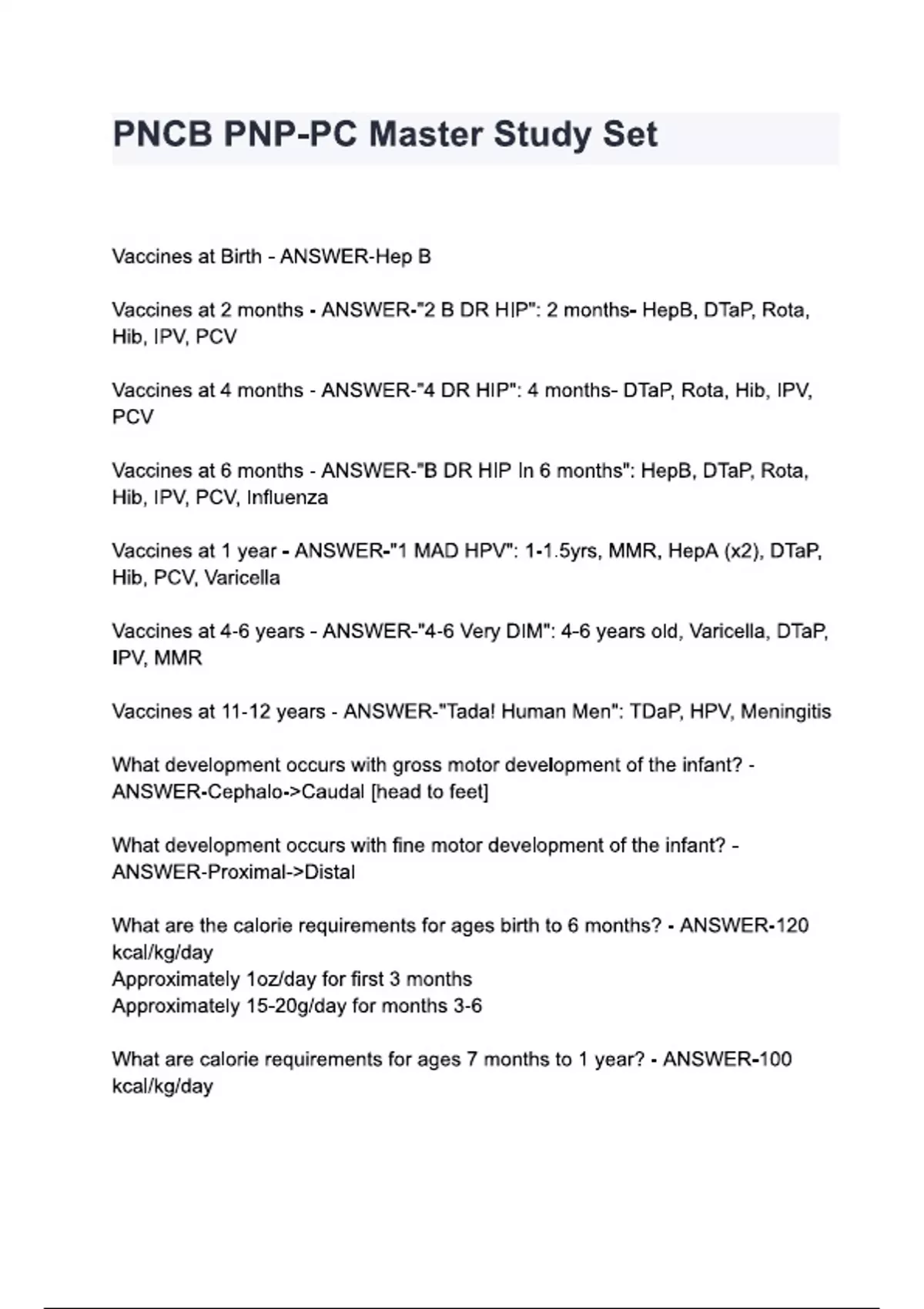 PNCB PNP-PC Master Study Set

Vaccines at Birth - ANSWER-Hep B

Vaccines at 2 months - ANSWER-"2 B DR HIP": 2 months- HepB, DTaP, Rota, Hib, IPV, PCV

Vaccines at 4 months - ANSWER-"4 DR HIP": 4 months- DTaP, Rota, Hib, IPV, PCV

Vaccines at 6 months - ANSWER-"B DR HIP In 6 months": HepB, DTaP, Rota, Hib, IPV, PCV, Influenza

Vaccines at 1 year - ANSWER-"1 MAD HPV": 1-1.5yrs, MMR, HepA (x2), DTaP, Hib, PCV, Varicella

Vaccines at 4-6 years - ANSWER-"4-6 Very DIM": 4-6 years old, Varicella, DTaP, IPV, MMR

Vaccines at 11-12 years - ANSWER-"Tada! Human Men": TDaP, HPV, Meningitis

What development occurs with gross motor development of the infant? - ANSWER-Cephalo->Caudal [head to feet]

What development occurs with fine motor development of the infant? - ANSWER-Proximal->Distal

What are the calorie requirements for ages birth to 6 months? - ANSWER-120 kcal/kg/day
Approximately 1oz/day for first 3 months
Approximately 15-20g/day for months 3-6

What are calorie requirements for ages 7 months to 1 year? - ANSWER-100 kcal/kg/day